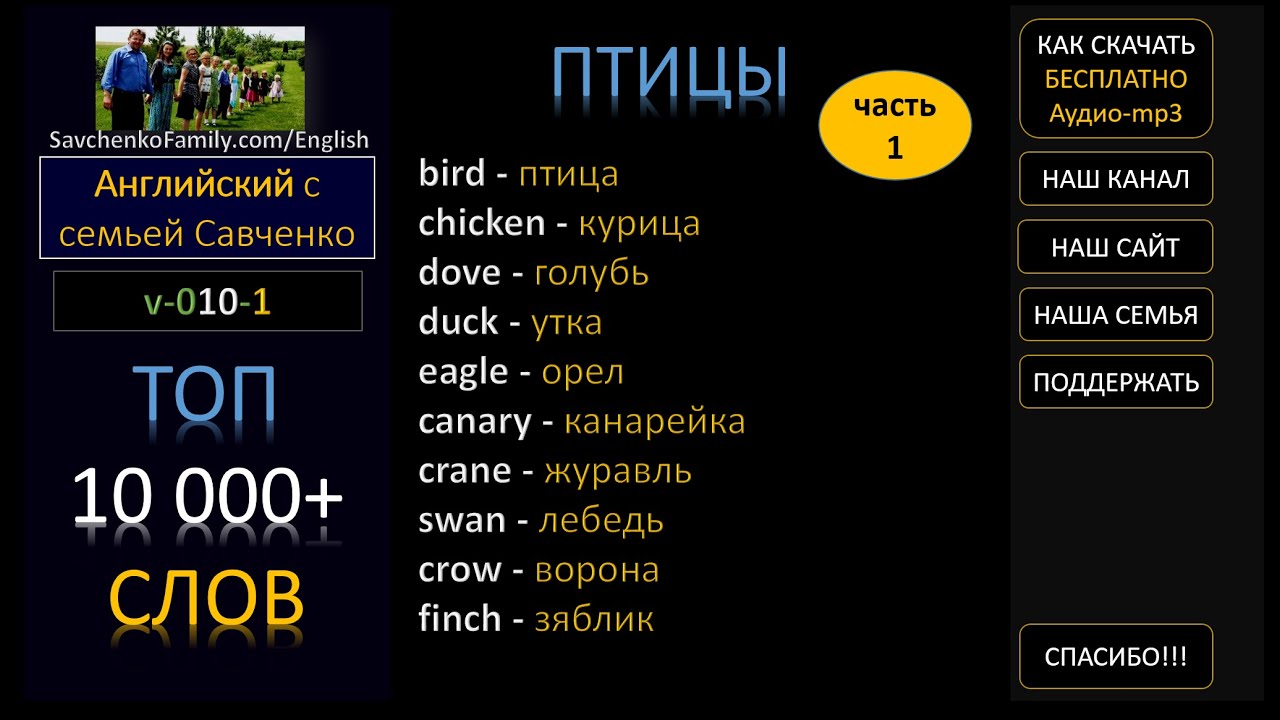 SavchenkoFamily.com/English

Английский с семьей Савченко

v-010-1

ТОП

10 000+

СЛОВ

ПТИЦЫ

часть 1

bird - птица
chicken - курица
dove - голубь
duck - утка
eagle - орел
canary - канарейка
crane - журавль
swan - лебедь
crow - ворона
finch - зяблик

КАК СКАЧАТЬ БЕСПЛАТНО Аудио-mp3

НАШ КАНАЛ

НАШ САЙТ

НАША СЕМЬЯ

ПОДДЕРЖАТЬ

СПАСИБО!!!